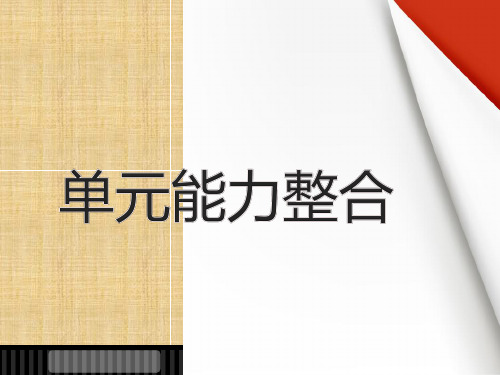 单元能力整合